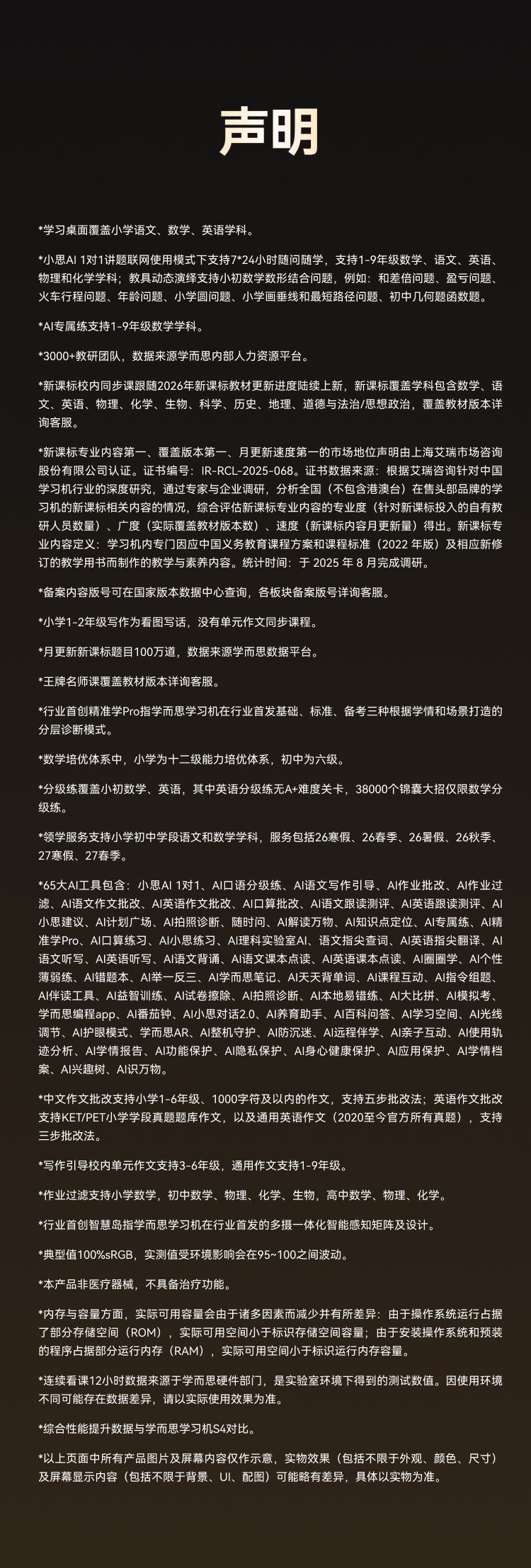 声明

*学习桌面覆盖小学语文、数学、英语学科。

*小思AI 1对1讲题联网使用模式下支持7*24小时随问随学，支持1-9年级数学、语文、英语、物理和化学学科；教具动态演绎支持小初数学数形结合问题，例如：和差倍问题、盈亏问题、火车行程问题、年龄问题、小学圆问题、小学画垂线和最短路径问题、初中几何题函数题。

*AI专属练支持1-9年级数学学科。

*3000+教研团队，数据来源学而思内部人力资源平台。

*新课标校内同步课跟随2026年新课标教材更新进度陆续上新，新课标覆盖学科包含数学、语文、英语、物理、化学、生物、科学、历史、地理、道德与法治/思想政治，覆盖教材版本详询客服。

*新课标专业内容第一、覆盖版本第一、月更新速度第一的市场地位声明由上海艾瑞市场咨询股份有限公司认证。证书编号：IR-RCL-2025-068。证书数据来源：根据艾瑞咨询针对中国学习机行业的深度研究，通过专家与企业调研，分析全国（不包含港澳台）在售头部品牌的学习机的新课标相关内容的情况，综合评估新课标专业内容的专业度（针对新课标投入的自有教研人员数量）、广度（实际覆盖教材版本数）、速度（新课标内容月更新量）得出。新课标专业内容定义：学习机内专门因应中国义务教育课程方案和课程标准（2022年版）及相应新修订的教学用书而制作的教学与素养内容。统计时间：于2025年8月完成调研。

*备案内容版号可在国家版本数据中心查询，各板块备案版号详询客服。

*小学1-2年级写作为看图写话，没有单元作文同步课程。

*月更新新课标题目100万道，数据来源学而思数据平台。

*王牌名师课覆盖教材版本详询客服。

*行业首创精准学Pro指学而思学习机在行业首发基础、标准、备考三种根据学情和场景打造的分层诊断模式。

*数学培优体系中，小学为十二级能力培优体系，初中为六级。

*分级练覆盖小初数学、英语，其中英语分级练无A+难度关卡，38000个锦囊大招仅限数学分级练。

*领学服务支持小学初中学段语文和数学学科，服务包括26寒假、26春季、26暑假、26秋季、27寒假、27春季。

*65大AI工具包含：小思AI 1对1、AI口语分级练、AI语文写作引导、AI作业批改、AI作业过滤、AI语文作文批改、AI英语作文批改、AI口算批改、AI语文跟读测评、AI英语跟读测评、AI小思建议、AI计划广场、AI拍照诊断、随时问、AI解读万物、AI知识点定位、AI专属练、AI精准学Pro、AI口算练习、AI小思练习、AI理科实验室AI、语文指尖查词、AI英语指尖翻译、AI语文听写、AI英语听写、AI语文背诵、AI语文课本点读、AI英语课本点读、AI圈圈学、AI个性薄弱练、AI错题本、AI举一反三、AI学而思笔记、AI天天背单词、AI课程互动、AI指令组题、AI伴读工具、AI益智训练、AI试卷擦除、AI拍照诊断、AI本地易错练、AI大比拼、AI模拟考、学而思编程app、AI番茄钟、AI小思对话2.0、AI养育助手、AI百科问答、AI学习空间、AI光线调节、AI护眼模式、学而思AR、AI整机守护、AI防沉迷、AI远程伴学、AI亲子互动、AI使用轨迹分析、AI学情报告、AI功能保护、AI隐私保护、AI身心健康保护、AI应用保护、AI学情档案、AI兴趣树、AI识万物。

*中文作文批改支持小学1-6年级、1000字符及以内的作文，支持五步批改法；英语作文批改支持KET/PET小学学段真题题库作文，以及通用英语作文（2020至今官方所有真题），支持三步批改法。

*写作引导校内单元作文支持3-6年级，通用作文支持1-9年级。

*作业过滤支持小学数学，初中数学、物理、化学、生物，高中数学、物理、化学。

*行业首创智慧岛指学而思学习机在行业首发的多摄一体化智能感知矩阵及设计。

*典型值100%sRGB，实测值受环境影响会在95~100之间波动。

*本产品非医疗器械，不具备治疗功能。

*内存与容量方面，实际可用容量会由于诸多因素而减少并有所差异：由于操作系统运行占据了部分存储空间（ROM），实际可用空间小于标识存储空间容量；由于安装操作系统和预装的程序占据部分运行内存（RAM），实际可用空间小于标识运行内存容量。

*连续看课12小时数据来源于学而思硬件部门，是实验室环境下得到的测试数值。因使用环境不同可能存在数据差异，请以实际使用效果为准。

*综合性能提升数据与学而思学习机S4对比。

*以上页面中所有产品图片及屏幕内容仅作示意，实物效果（包括不限于外观、颜色、尺寸）及屏幕显示内容（包括不限于背景、UI、配图）可能略有差异，具体以实物为准。